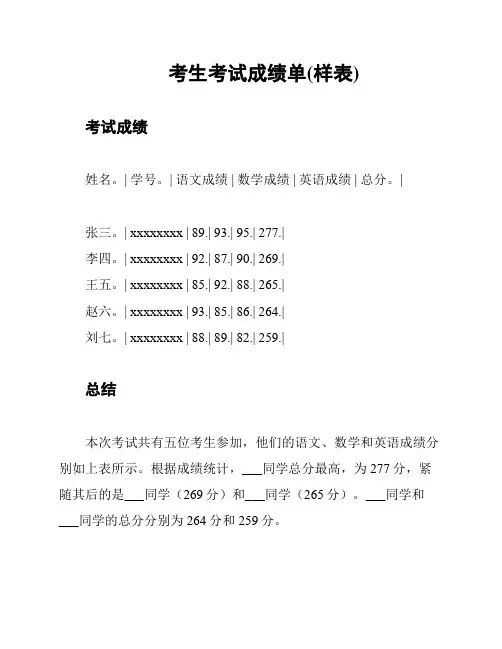 考生考试成绩单(样表)

考试成绩

姓名。| 学号。| 语文成绩 | 数学成绩 | 英语成绩 | 总分。|

张三。| xxxxxxxx | 89.| 93.| 95.| 277.|
李四。| xxxxxxxx | 92.| 87.| 90.| 269.|
王五。| xxxxxxxx | 85.| 92.| 88.| 265.|
赵六。| xxxxxxxx | 93.| 85.| 86.| 264.|
刘七。| xxxxxxxx | 88.| 89.| 82.| 259.|

总结

本次考试共有五位考生参加，他们的语文、数学和英语成绩分别如上表所示。根据成绩统计，___同学总分最高，为 277 分，紧随其后的是___同学（269 分）和___同学（265 分）。___同学和___同学的总分分别为 264 分和 259 分。